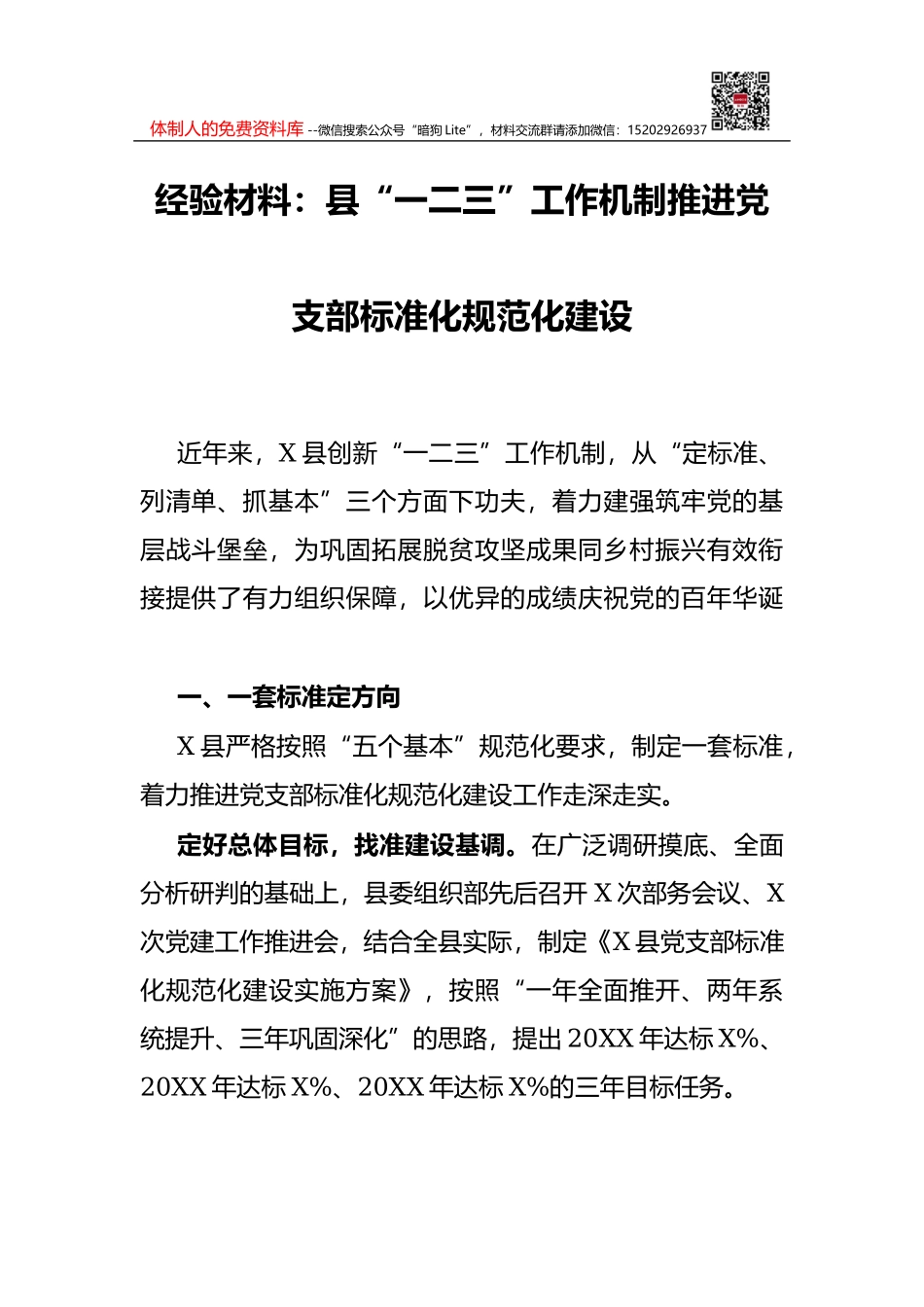 体制人的免费资料库 --微信搜索公众号“暗狗 Lite”，材料交流群请添加微信：15202926937

经验材料：县“一二三”工作机制推进党支部标准化规范化建设

近年来，X 县创新“一二三”工作机制，从“定标准、列清单、抓基本”三个方面下功夫，着力建强筑牢党的基层战斗堡垒，为巩固拓展脱贫攻坚成果同乡村振兴有效衔接提供了有力组织保障，以优异的成绩庆祝党的百年华诞

一、一套标准定方向

X 县严格按照“五个基本”规范化要求，制定一套标准，着力推进党支部标准化规范化建设工作走深走实。

定好总体目标，找准建设基调。在广泛调研摸底、全面分析研判的基础上，县委组织部先后召开 X 次部务会议、X 次党建工作推进会，结合全县实际，制定《X 县党支部标准化规范化建设实施方案》，按照“一年全面推开、两年系统提升、三年巩固深化”的思路，提出 20XX 年达标 X%、20XX 年达标 X%、20XX 年达标 X%的三年目标任务。